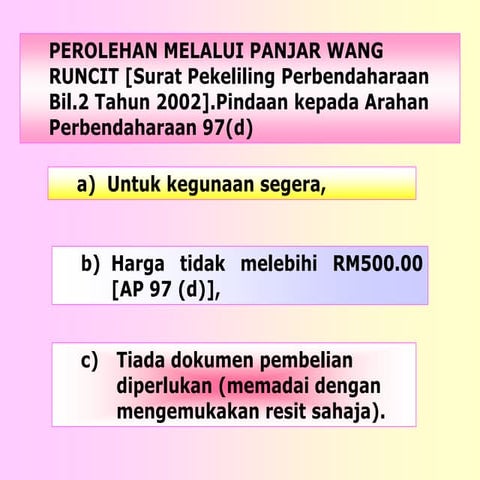 PEROLEHAN MELALUI PANJAR WANG RUNCIT [Surat Pekeliling Perbendaharaan Bil.2 Tahun 2002].Pindaan kepada Arahan Perbendaharaan 97(d)

a) Untuk kegunaan segera,

b) Harga tidak melebihi RM500.00 [AP 97 (d)],

c) Tiada dokumen pembelian diperlukan (memadai dengan mengemukakan resit sahaja).